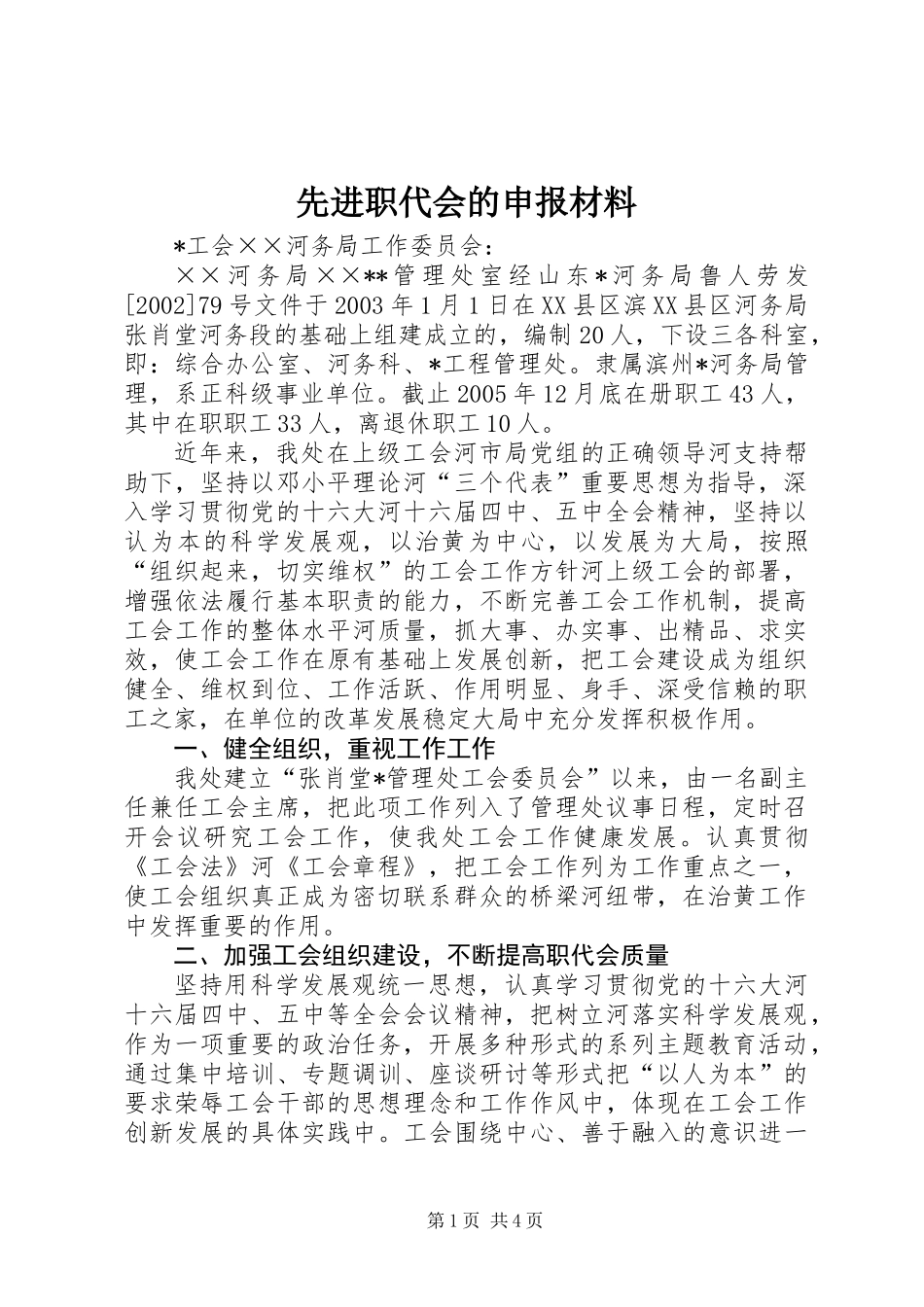 先进职代会的申报材料

*工会××河务局工作委员会：

××河务局××**管理处室经山东*河务局鲁人劳发[2002]79号文件于2003年1月1日在XX县区滨XX县区河务局张肖堂河务段的基础上组建成立的，编制20人，下设三各科室，即：综合办公室、河务科、*工程管理处。隶属滨州*河务局管理，系正科级事业单位。截止2005年12月底在册职工43人，其中在职职工33人，离退休职工10人。

近年来，我处在上级工会河市局党组的正确领导河支持帮助下，坚持以邓小平理论河“三个代表”重要思想为指导，深入学习贯彻党的十六大河十六届四中、五中全会精神，坚持以认为本的科学发展观，以治黄为中心，以发展为大局，按照“组织起来，切实维权”的工会工作方针河上级工会的部署，增强依法履行基本职责的能力，不断完善工会工作机制，提高工会工作的整体水平河质量，抓大事、办实事、出精品、求实效，使工会工作在原有基础上发展创新，把工会建设成为组织健全、维权到位、工作活跃、作用明显、身手、深受信赖的职工之家，在单位的改革发展稳定大局中充分发挥积极作用。

一、健全组织，重视工作工作

我处建立“张肖堂*管理处工会委员会”以来，由一名副主任兼任工会主席，把此项工作列入了管理处议事日程，定时召开会议研究工会工作，使我处工会工作健康发展。认真贯彻《工会法》河《工会章程》，把工会工作列为工作重点之一，使工会组织真正成为密切联系群众的桥梁河纽带，在治黄工作中发挥重要的作用。

二、加强工会组织建设，不断提高职代会质量

坚持用科学发展观统一思想，认真学习贯彻党的十六大河十六届四中、五中等全会会议精神，把树立河落实科学发展观，作为一项重要的政治任务，开展多种形式的系列主题教育活动，通过集中培训、专题调训、座谈研讨等形式把“以人为本”的要求荣辱工会干部的思想理念和工作作风中，体现在工会工作创新发展的具体实践中。工会围绕中心、善于融入的意识进一

第1页 共4页